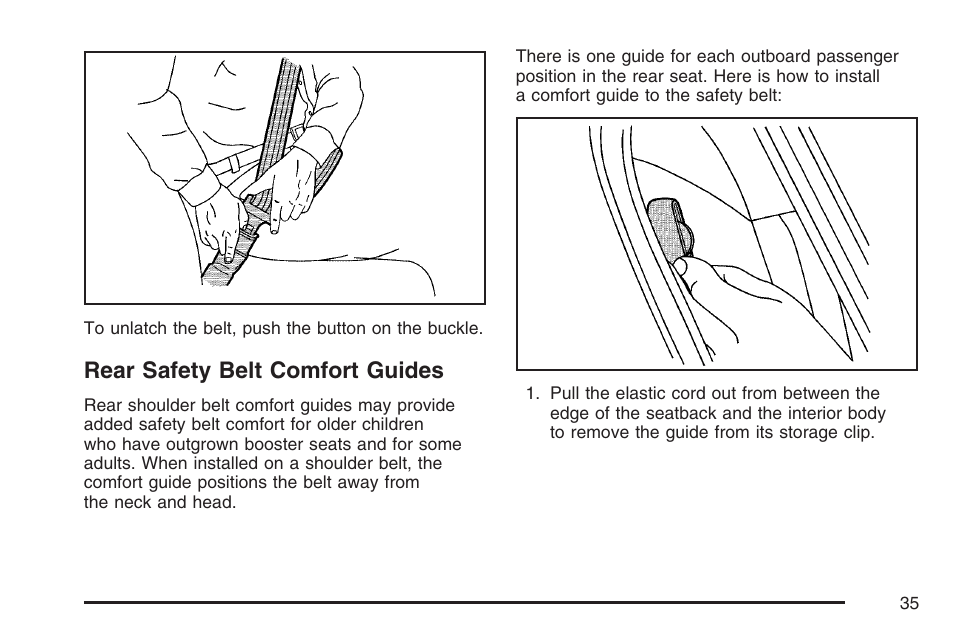 To unlatch the belt, push the button on the buckle.

Rear Safety Belt Comfort Guides

Rear shoulder belt comfort guides may provide added safety belt comfort for older children who have outgrown booster seats and for some adults. When installed on a shoulder belt, the comfort guide positions the belt away from the neck and head.

There is one guide for each outboard passenger position in the rear seat. Here is how to install a comfort guide to the safety belt:

1. Pull the elastic cord out from between the edge of the seatback and the interior body to remove the guide from its storage clip.

35